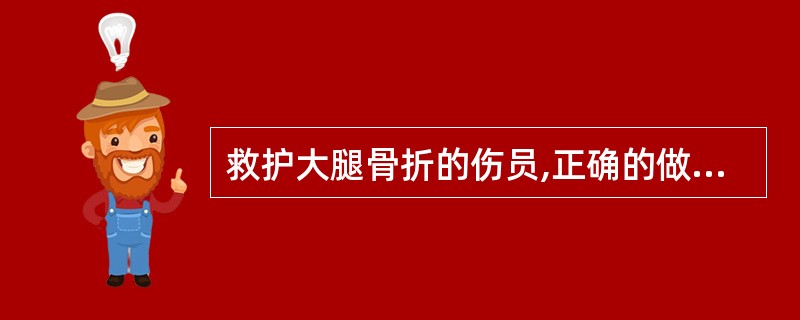 救护大腿骨折的伤员,正确的做...